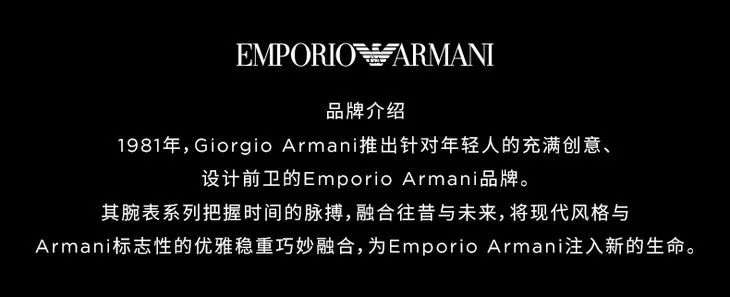 EMPORIO ARMANI

品牌介绍

1981年，Giorgio Armani推出针对年轻人的充满创意、设计前卫的Emporio Armani品牌。

其腕表系列把握时间的脉搏，融合往昔与未来，将现代风格与Armani标志性的优雅稳重巧妙融合，为Emporio Armani注入新的生命。